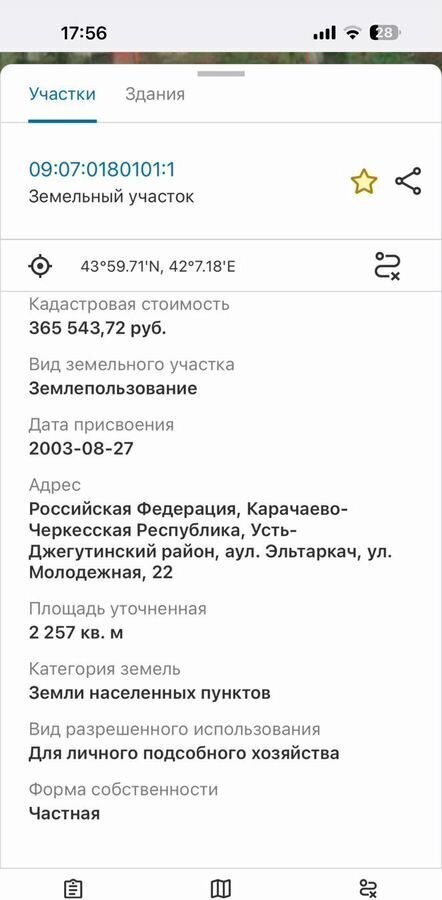 17:56 28

Участки Здания

09:07:0180101:1
Земельный участок

43°59.71'N, 42°7.18'E

Кадастровая стоимость
365 543,72 руб.

Вид земельного участка
Землепользование

Дата присвоения
2003-08-27

Адрес
Российская Федерация, Карачаево-Черкесская Республика, Усть-Джегутинский район, аул. Эльтаркач, ул. Молодежная, 22

Площадь уточненная
2 257 кв. м

Категория земель
Земли населенных пунктов

Вид разрешенного использования
Для личного подсобного хозяйства

Форма собственности
Частная